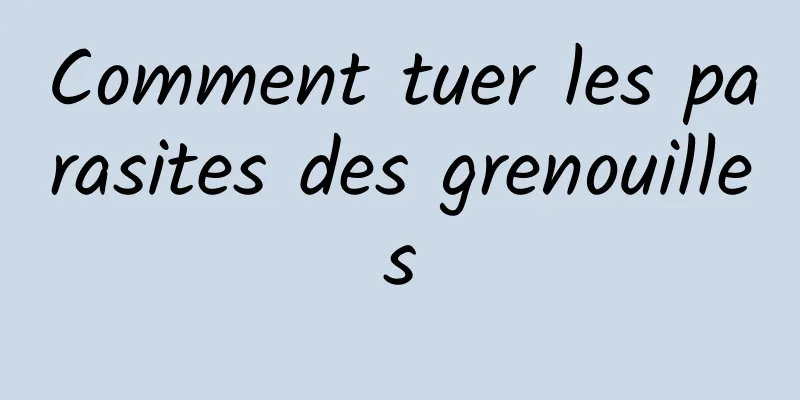 Comment tuer les parasites des grenouilles